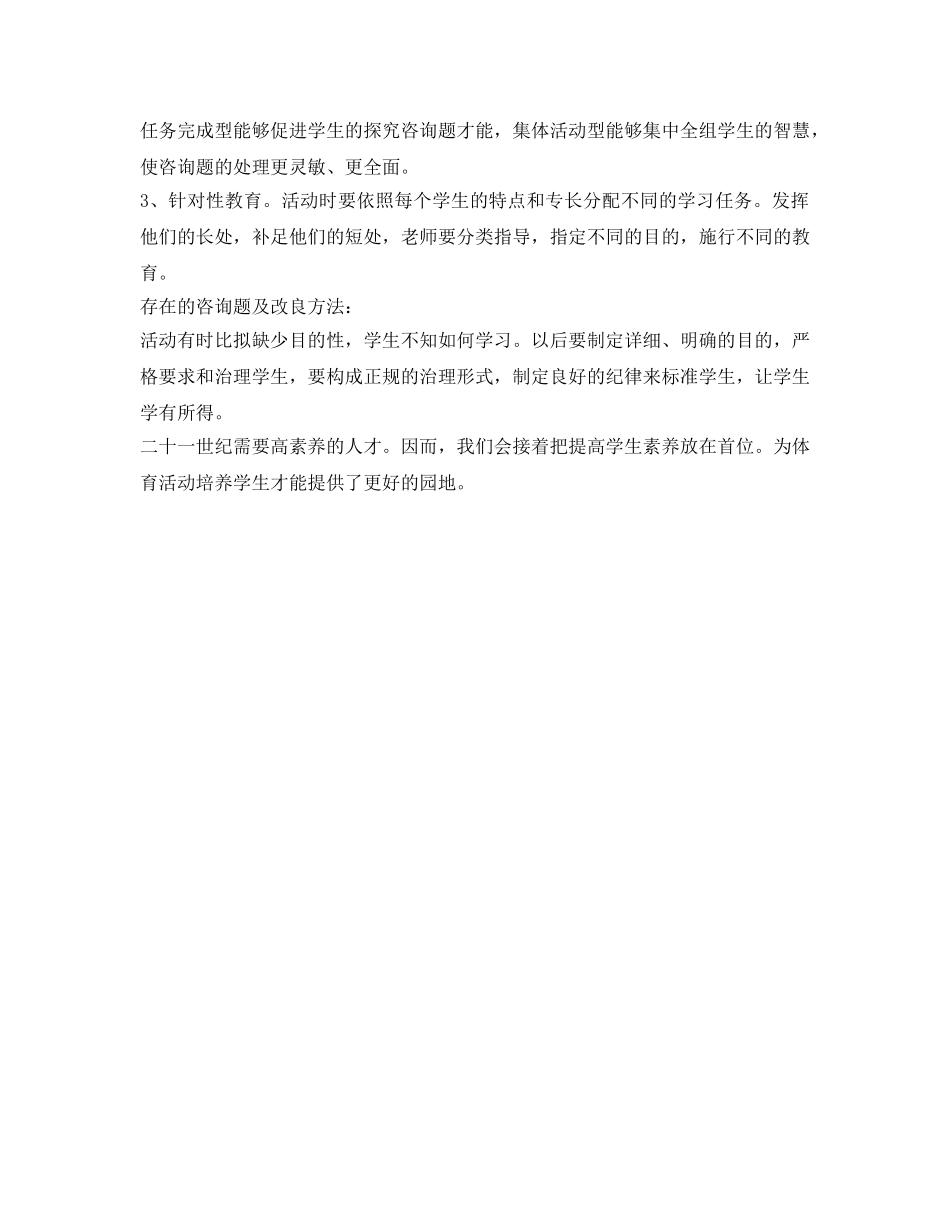 任务完成型能够促进学生的探究咨询题才能，集体活动型能够集中全组学生的智慧，使咨询题的处理更灵敏、更全面。
3、针对性教育。活动时要依照每个学生的特点和专长分配不同的学习任务。发挥他们的长处，补足他们的短处，老师要分类指导，指定不同的目的，施行不同的教育。
存在的咨询题及改良方法：
活动有时比拟缺少目的性，学生不知如何学习。以后要制定详细、明确的目的，严格要求和治理学生，要构成正规的治理形式，制定良好的纪律来标准学生，让学生学有所得。
二十一世纪需要高素养的人才。因而，我们会接着把提高学生素养放在首位。为体育活动培养学生才能提供了更好的园地。